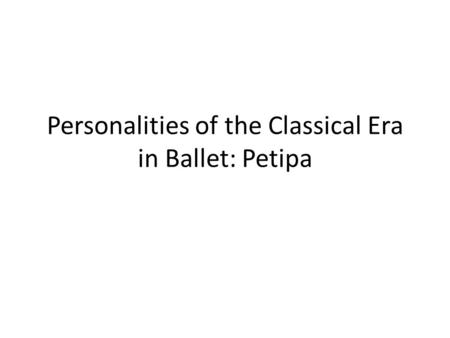 Personalities of the Classical Era in Ballet: Petipa